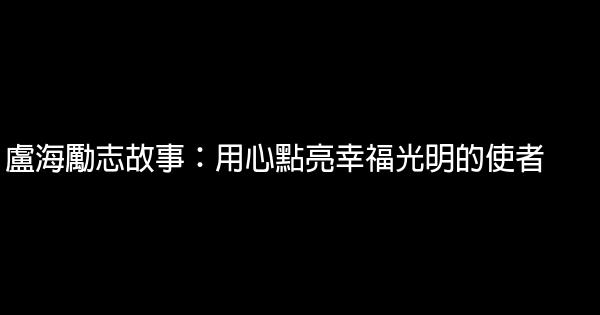 盧海勵志故事：用心點亮幸福光明的使者